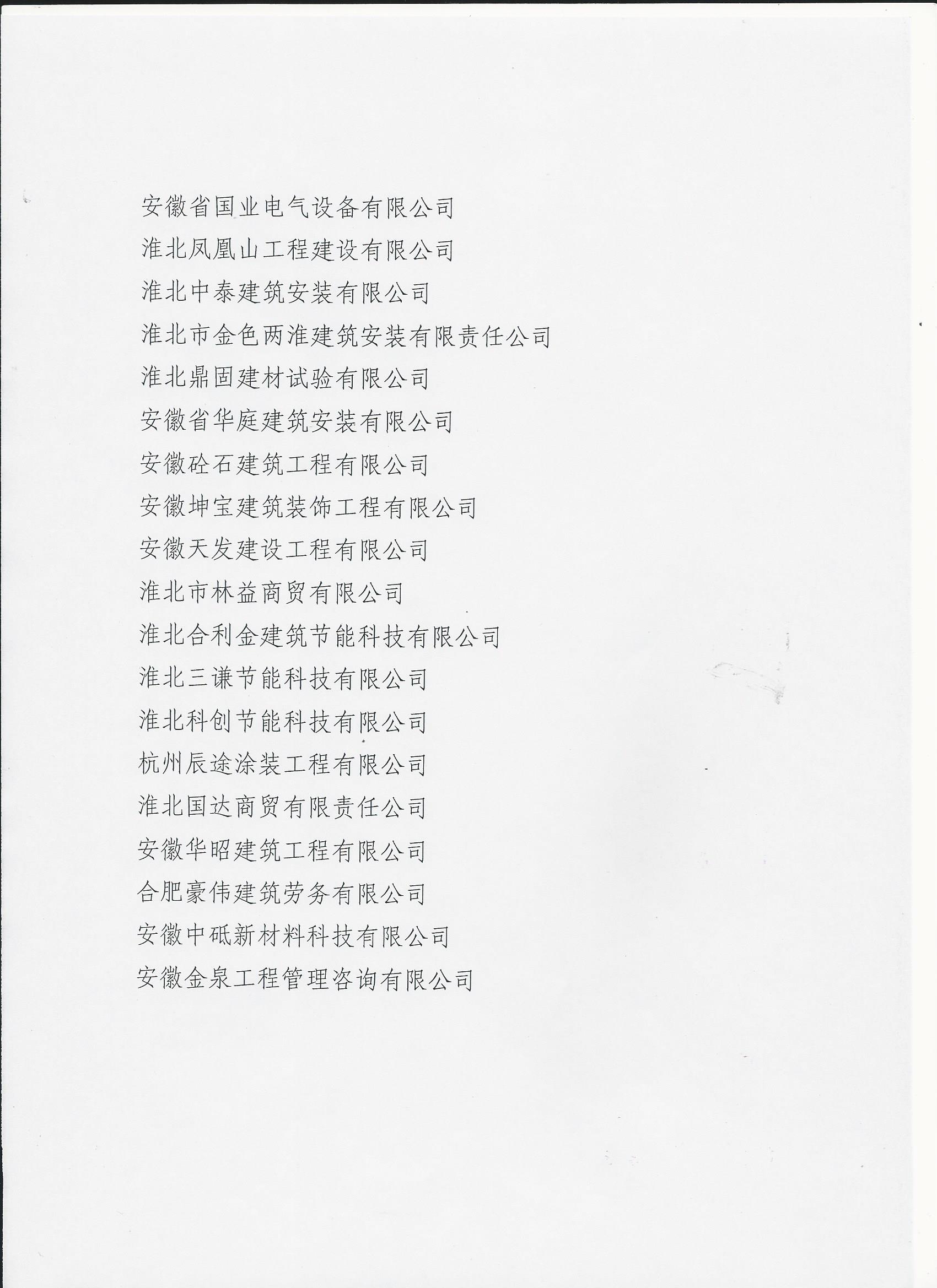 安徽省国业电气设备有限公司
淮北凤凰山工程建设有限公司
淮北中泰建筑安装有限公司
淮北市金色两淮建筑安装有限责任公司
淮北鼎固建材试验有限公司
安徽省华庭建筑安装有限公司
安徽砼石建筑工程有限公司
安徽坤宝建筑装饰工程有限公司
安徽天发建设工程有限公司
淮北市林益商贸有限公司
淮北合利金建筑节能科技有限公司
淮北三谦节能科技有限公司
淮北科创节能科技有限公司
杭州辰途涂装工程有限公司
淮北国达商贸有限责任公司
安徽华昭建筑工程有限公司
合肥豪伟建筑劳务有限公司
安徽中砥新材料科技有限公司
安徽金泉工程管理咨询有限公司